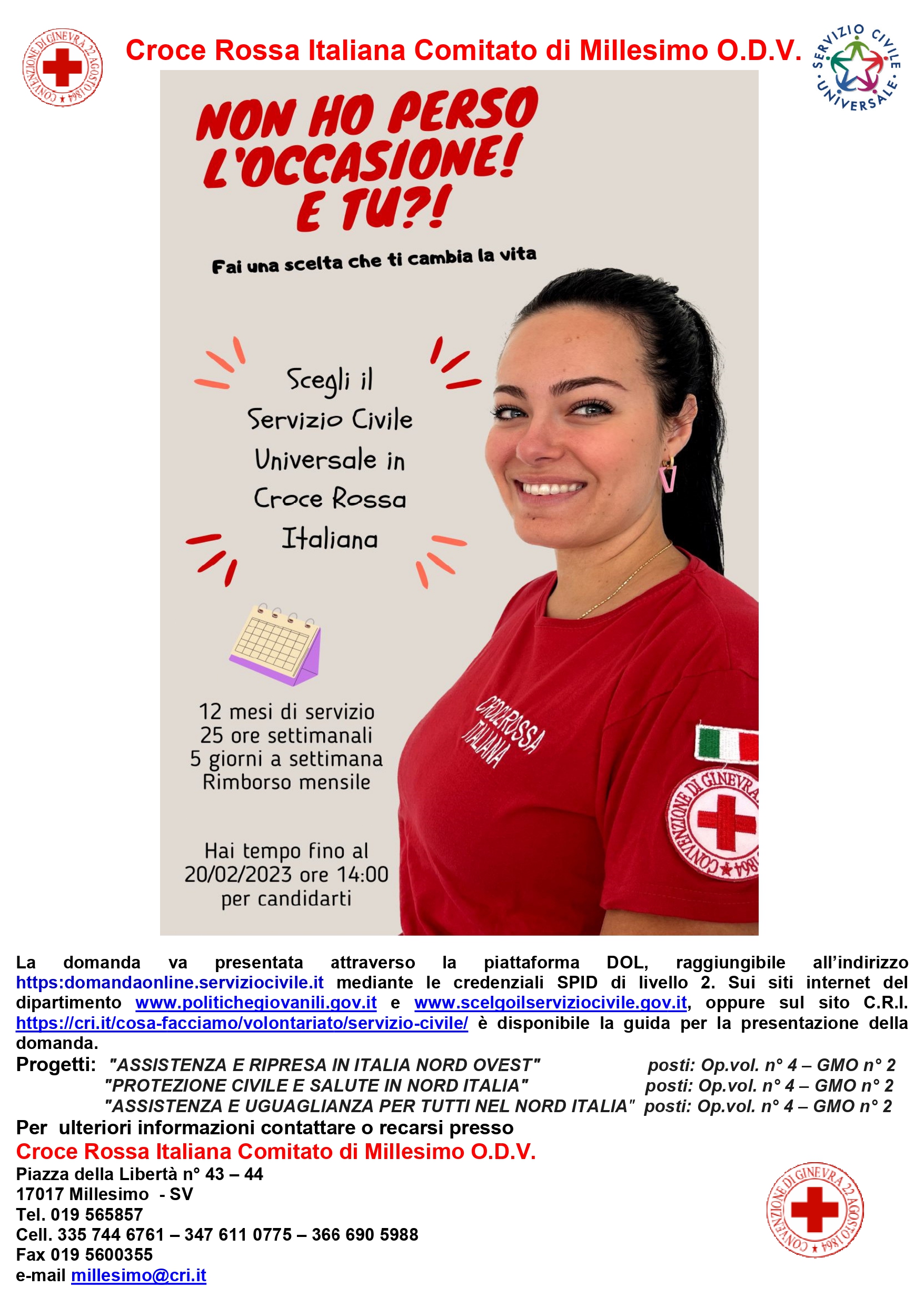 CONVENZIONE DI GINEVRA 22 AGOSTO 1864

Croce Rossa Italiana Comitato di Millesimo O.D.V.

SERVIZIO CIVILE UNIVERSALE

NON HO PERSO L'OCCASIONE! E TU?!

Fai una scelta che ti cambia la vita

Scegli il Servizio Civile Universale in Croce Rossa Italiana

12 mesi di servizio
25 ore settimanali
5 giorni a settimana
Rimborso mensile

Hai tempo fino al 20/02/2023 ore 14:00 per candidarti

CROCE ROSSA ITALIANA

CONVENZIONE DI GINEVRA 1864

La domanda va presentata attraverso la piattaforma DOL, raggiungibile all'indirizzo https:domandaonline.serviziocivile.it mediante le credenziali SPID di livello 2. Sui siti internet del dipartimento www.politichegiovanili.gov.it e www.scelgoilserviziocivile.gov.it, oppure sul sito C.R.I. https://cri.it/cosa-facciamo/volontariato/servizio-civile/ è disponibile la guida per la presentazione della domanda.

Progetti: "ASSISTENZA E RIPRESA IN ITALIA NORD OVEST" posti: Op.vol. n° 4 – GMO n° 2
"PROTEZIONE CIVILE E SALUTE IN NORD ITALIA" posti: Op.vol. n° 4 – GMO n° 2
"ASSISTENZA E UGUAGLIANZA PER TUTTI NEL NORD ITALIA" posti: Op.vol. n° 4 – GMO n° 2

Per ulteriori informazioni contattare o recarsi presso
Croce Rossa Italiana Comitato di Millesimo O.D.V.
Piazza della Libertà n° 43 – 44
17017 Millesimo - SV
Tel. 019 565857
Cell. 335 744 6761 – 347 611 0775 – 366 690 5988
Fax 019 5600355
e-mail millesimo@cri.it

CONVENZIONE DI GINEVRA 22 AGOSTO 1864